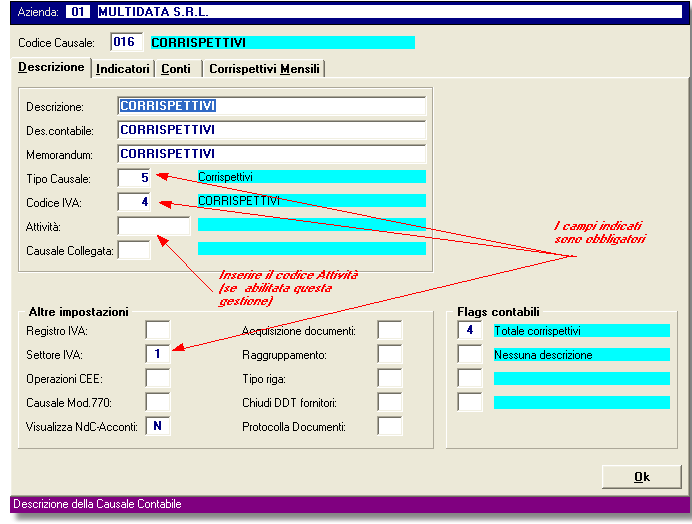 Azienda: 01 MULTIDATA S.R.L.

Codice Causale: 016 CORRISPETTIVI

Descrizione | Indicatori | Conti | Corrispettivi Mensili

Descrizione: CORRISPETTIVI

Des.contabile: CORRISPETTIVI

Memorandum: CORRISPETTIVI

Tipo Causale: 5 Corrispettivi

Codice IVA: 4 CORRISPETTIVI

Attività:

Causale Collegata:

I campi indicati sono obbligatori

Inserire il codice Attività (se abilitata questa gestione)

Altre impostazioni

Registro IVA:

Settore IVA: 1

Operazioni CEE:

Causale Mod.770:

Visualizza NdC-Acconti: N

Acquisizione documenti:

Raggruppamento:

Tipo riga:

Chiudi DDT fornitori:

Protocolla Documenti:

Flags contabili

4 Totale corrispettivi

Nessuna descrizione

Ok

Descrizione della Causale Contabile